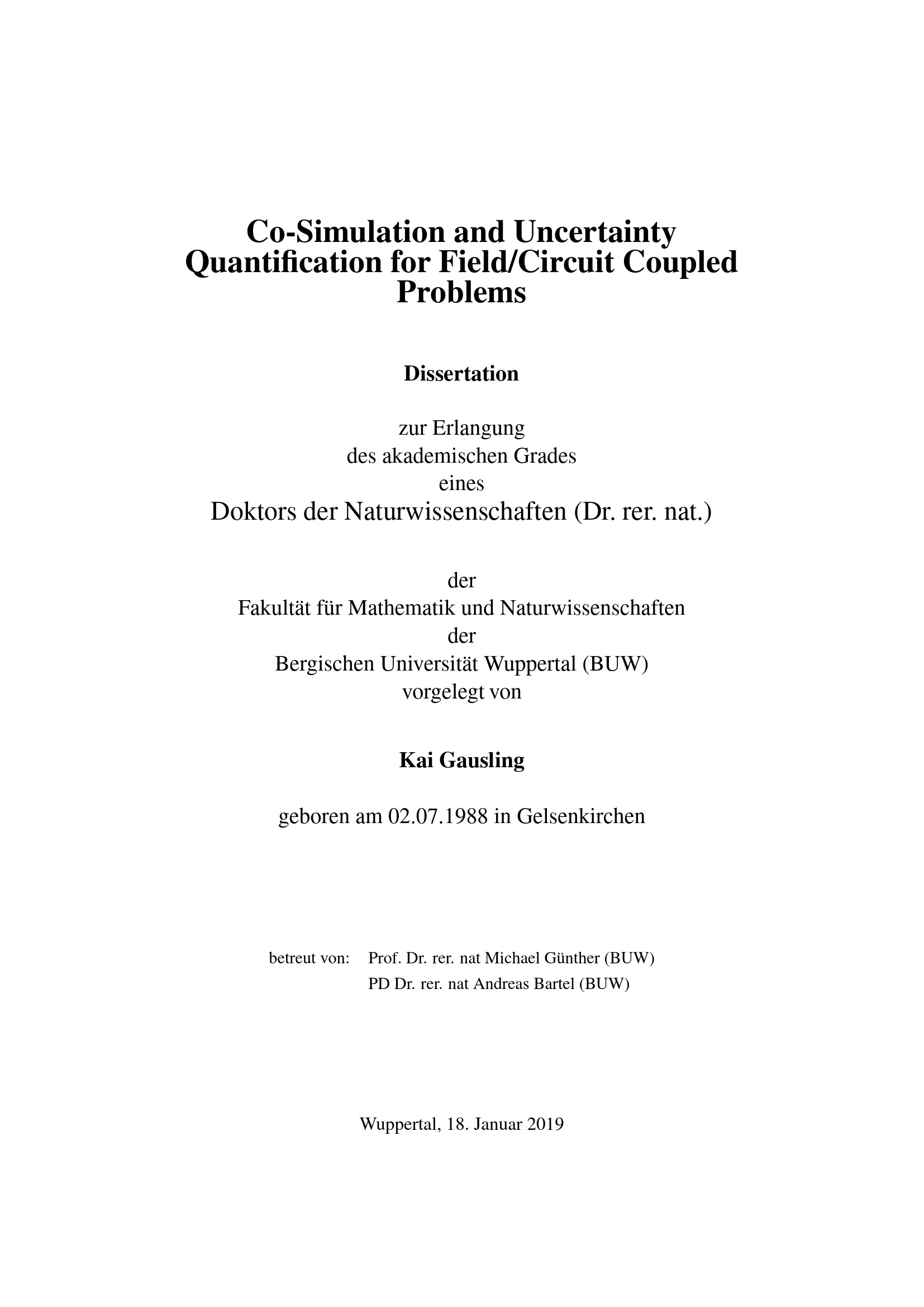 Co-Simulation and Uncertainty Quantification for Field/Circuit Coupled Problems

Dissertation

zur Erlangung
des akademischen Grades
eines
Doktors der Naturwissenschaften (Dr. rer. nat.)

der
Fakultät für Mathematik und Naturwissenschaften
der
Bergischen Universität Wuppertal (BUW)
vorgelegt von

Kai Gausling

geboren am 02.07.1988 in Gelsenkirchen

betreut von: Prof. Dr. rer. nat Michael Günther (BUW)
PD Dr. rer. nat Andreas Bartel (BUW)

Wuppertal, 18. Januar 2019